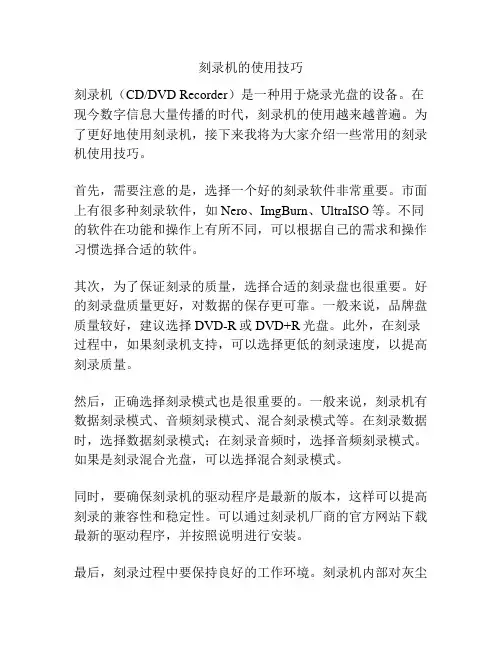 刻录机的使用技巧

刻录机（CD/DVD Recorder）是一种用于烧录光盘的设备。在现今数字信息大量传播的时代，刻录机的使用越来越普遍。为了更好地使用刻录机，接下来我将为大家介绍一些常用的刻录机使用技巧。

首先，需要注意的是，选择一个好的刻录软件非常重要。市面上有很多种刻录软件，如 Nero、ImgBurn、UltraISO 等。不同的软件在功能和操作上有所不同，可以根据自己的需求和操作习惯选择合适的软件。

其次，为了保证刻录的质量，选择合适的刻录盘也很重要。好的刻录盘质量更好，对数据的保存更可靠。一般来说，品牌盘质量较好，建议选择 DVD-R 或 DVD+R 光盘。此外，在刻录过程中，如果刻录机支持，可以选择更低的刻录速度，以提高刻录质量。

然后，正确选择刻录模式也是很重要的。一般来说，刻录机有数据刻录模式、音频刻录模式、混合刻录模式等。在刻录数据时，选择数据刻录模式；在刻录音频时，选择音频刻录模式。如果是刻录混合光盘，可以选择混合刻录模式。

同时，要确保刻录机的驱动程序是最新的版本，这样可以提高刻录的兼容性和稳定性。可以通过刻录机厂商的官方网站下载最新的驱动程序，并按照说明进行安装。

最后，刻录过程中要保持良好的工作环境。刻录机内部对灰尘